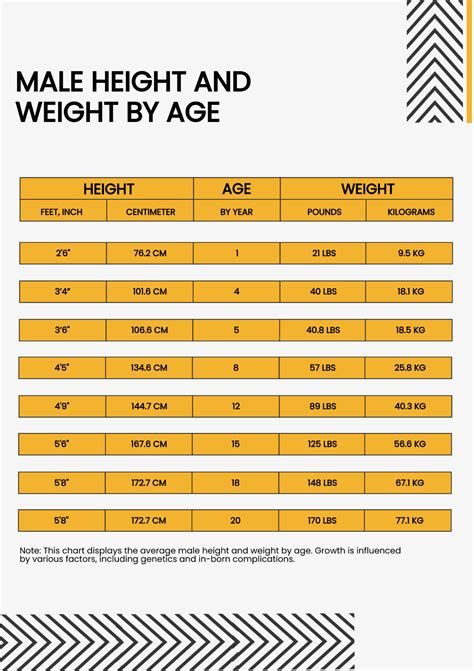 MALE HEIGHT AND WEIGHT BY AGE

| HEIGHT | | AGE | WEIGHT | |
|---|---|---|---|---|
| FEET, INCH | CENTIMETER | BY YEAR | POUNDS | KILOGRAMS |
| 2'6" | 76.2 CM | 1 | 21 LBS | 9.5 KG |
| 3'4" | 101.6 CM | 4 | 40 LBS | 18.1 KG |
| 3'6" | 106.6 CM | 5 | 40.8 LBS | 18.5 KG |
| 4'5" | 134.6 CM | 8 | 57 LBS | 25.8 KG |
| 4'9" | 144.7 CM | 12 | 89 LBS | 40.3 KG |
| 5'6" | 167.6 CM | 15 | 125 LBS | 56.6 KG |
| 5'8" | 172.7 CM | 18 | 148 LBS | 67.1 KG |
| 5'8" | 172.7 CM | 20 | 170 LBS | 77.1 KG |

Note: This chart displays the average male height and weight by age. Growth is influenced by various factors, including genetics and in-born complications.